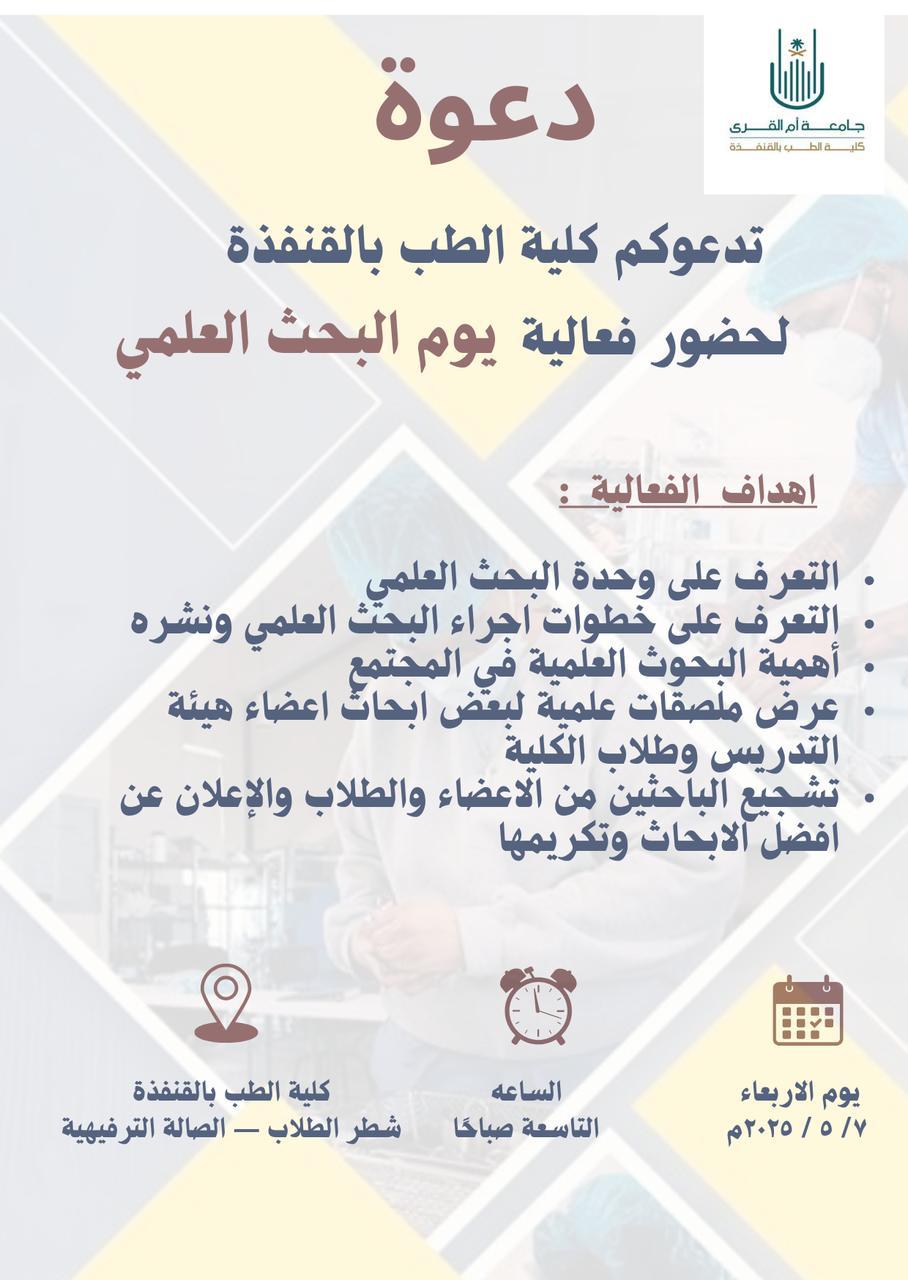 جامعة أم القرى
كلية الطب بالقنفذة

دعوة

تدعوكم كلية الطب بالقنفذة
لحضور فعالية يوم البحث العلمي

اهداف الفعالية :

• التعرف على وحدة البحث العلمي
• التعرف على خطوات اجراء البحث العلمي ونشره
• أهمية البحوث العلمية في المجتمع
• عرض ملصقات علمية لبعض ابحاث اعضاء هيئة التدريس وطلاب الكلية
• تشجيع الباحثين من الاعضاء والطلاب والإعلان عن افضل الابحاث وتكريمها

يوم الاربعاء
٧/ ٥ / ٢٠٢٥م

الساعه
التاسعة صباحًا

كلية الطب بالقنفذة
شطر الطلاب — الصالة الترفيهية